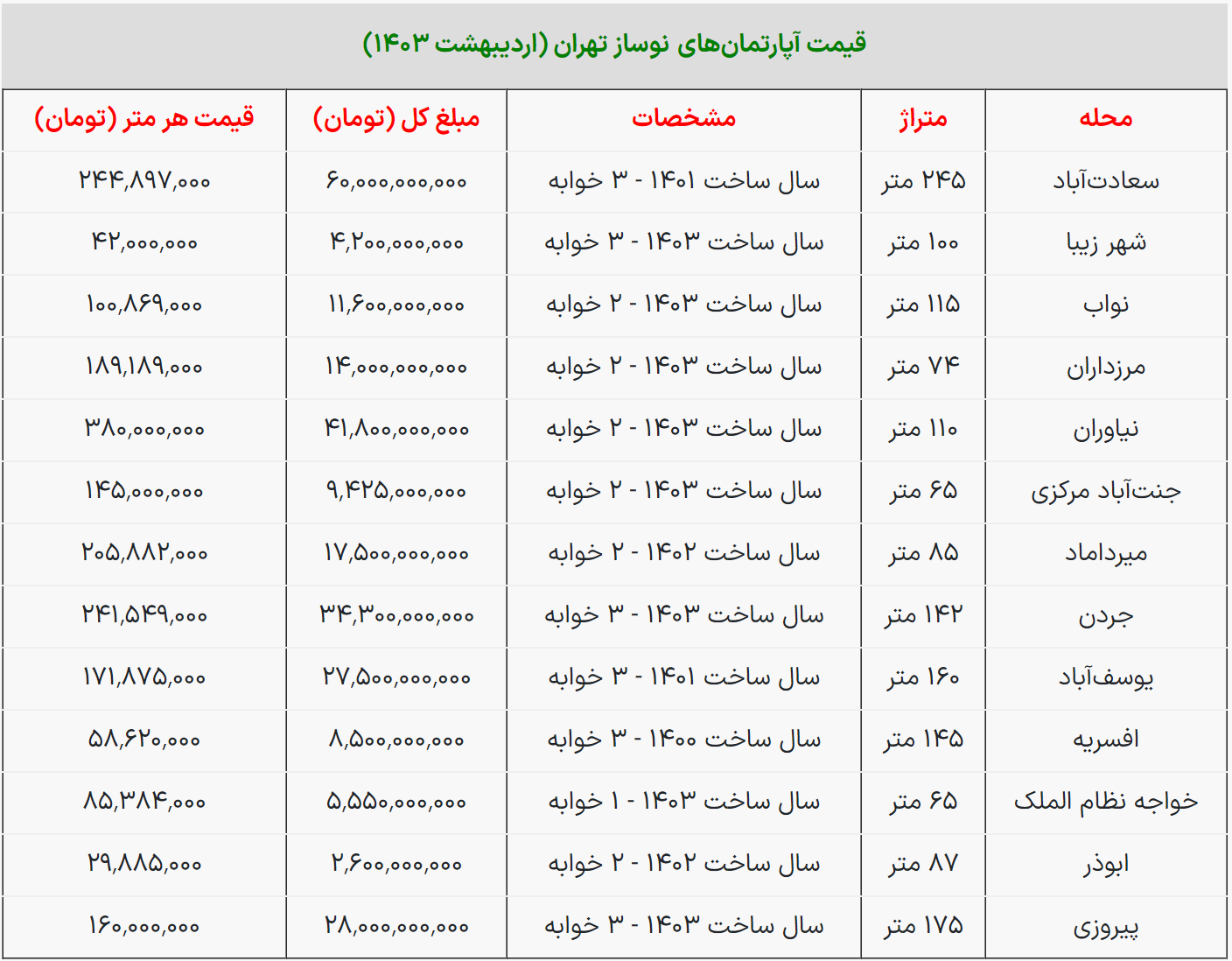 قیمت آپارتمان‌های نوساز تهران (اردیبهشت ۱۴۰۳)

| محله | متراژ | مشخصات | مبلغ کل (تومان) | قیمت هر متر (تومان) |
|---|---|---|---|---|
| سعادت‌آباد | ۲۴۵ متر | سال ساخت ۱۴۰۱ - ۳ خوابه | ۶۰,۰۰۰,۰۰۰,۰۰۰ | ۲۴۴,۸۹۷,۰۰۰ |
| شهر زیبا | ۱۰۰ متر | سال ساخت ۱۴۰۳ - ۳ خوابه | ۴,۲۰۰,۰۰۰,۰۰۰ | ۴۲,۰۰۰,۰۰۰ |
| نواب | ۱۱۵ متر | سال ساخت ۱۴۰۳ - ۲ خوابه | ۱۱,۶۰۰,۰۰۰,۰۰۰ | ۱۰۰,۸۶۹,۰۰۰ |
| مرزداران | ۷۴ متر | سال ساخت ۱۴۰۳ - ۲ خوابه | ۱۴,۰۰۰,۰۰۰,۰۰۰ | ۱۸۹,۱۸۹,۰۰۰ |
| نیاوران | ۱۱۰ متر | سال ساخت ۱۴۰۳ - ۲ خوابه | ۴۱,۸۰۰,۰۰۰,۰۰۰ | ۳۸۰,۰۰۰,۰۰۰ |
| جنت‌آباد مرکزی | ۶۵ متر | سال ساخت ۱۴۰۳ - ۲ خوابه | ۹,۴۲۵,۰۰۰,۰۰۰ | ۱۴۵,۰۰۰,۰۰۰ |
| میرداماد | ۸۵ متر | سال ساخت ۱۴۰۲ - ۲ خوابه | ۱۷,۵۰۰,۰۰۰,۰۰۰ | ۲۰۵,۸۸۲,۰۰۰ |
| جردن | ۱۴۲ متر | سال ساخت ۱۴۰۳ - ۳ خوابه | ۳۴,۳۰۰,۰۰۰,۰۰۰ | ۲۴۱,۵۴۹,۰۰۰ |
| یوسف‌آباد | ۱۶۰ متر | سال ساخت ۱۴۰۱ - ۳ خوابه | ۲۷,۵۰۰,۰۰۰,۰۰۰ | ۱۷۱,۸۷۵,۰۰۰ |
| افسریه | ۱۴۵ متر | سال ساخت ۱۴۰۰ - ۳ خوابه | ۸,۵۰۰,۰۰۰,۰۰۰ | ۵۸,۶۲۰,۰۰۰ |
| خواجه نظام الملک | ۶۵ متر | سال ساخت ۱۴۰۳ - ۱ خوابه | ۵,۵۵۰,۰۰۰,۰۰۰ | ۸۵,۳۸۴,۰۰۰ |
| ابوذر | ۸۷ متر | سال ساخت ۱۴۰۲ - ۲ خوابه | ۲,۶۰۰,۰۰۰,۰۰۰ | ۲۹,۸۸۵,۰۰۰ |
| پیروزی | ۱۷۵ متر | سال ساخت ۱۴۰۳ - ۳ خوابه | ۲۸,۰۰۰,۰۰۰,۰۰۰ | ۱۶۰,۰۰۰,۰۰۰ |